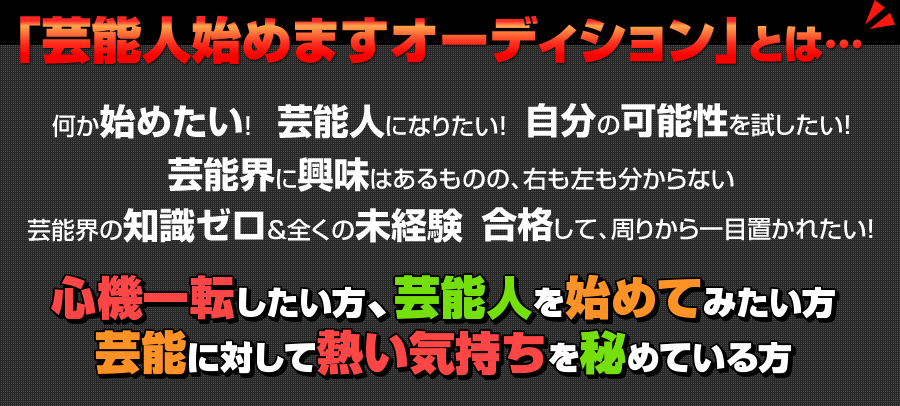 「芸能人始めますオーディション」とは…

何か始めたい! 芸能人になりたい! 自分の可能性を試したい!
芸能界に興味はあるものの、右も左も分からない
芸能界の知識ゼロ&全くの未経験 合格して、周りから一目置かれたい!

心機一転したい方、芸能人を始めてみたい方
芸能に対して熱い気持ちを秘めている方